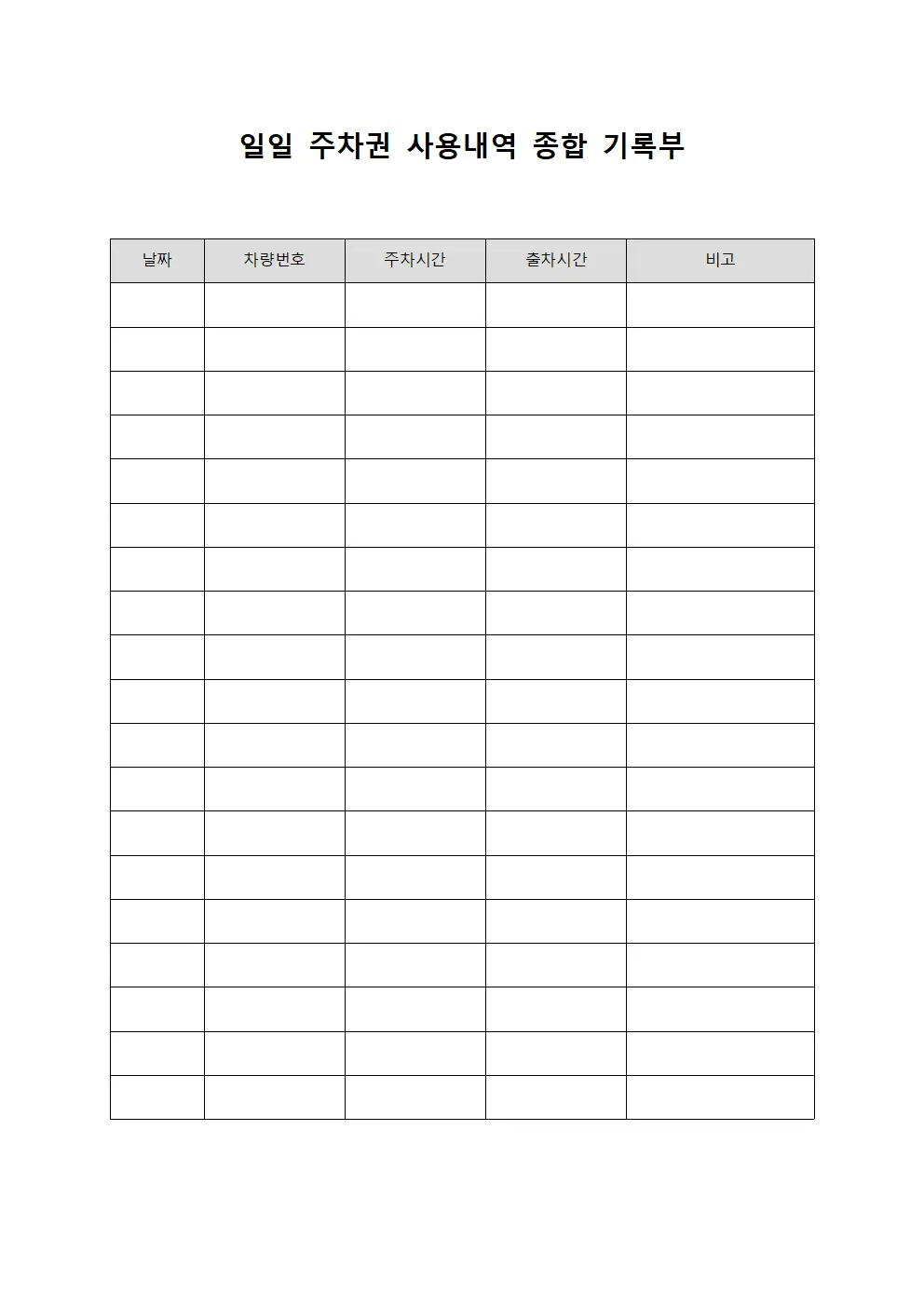 일일 주차권 사용내역 종합 기록부

| 날짜 | 차량번호 | 주차시간 | 출차시간 | 비고 |
|---|---|---|---|---|
| | | | | |
| | | | | |
| | | | | |
| | | | | |
| | | | | |
| | | | | |
| | | | | |
| | | | | |
| | | | | |
| | | | | |
| | | | | |
| | | | | |
| | | | | |
| | | | | |
| | | | | |
| | | | | |
| | | | | |
| | | | | |
| | | | | |